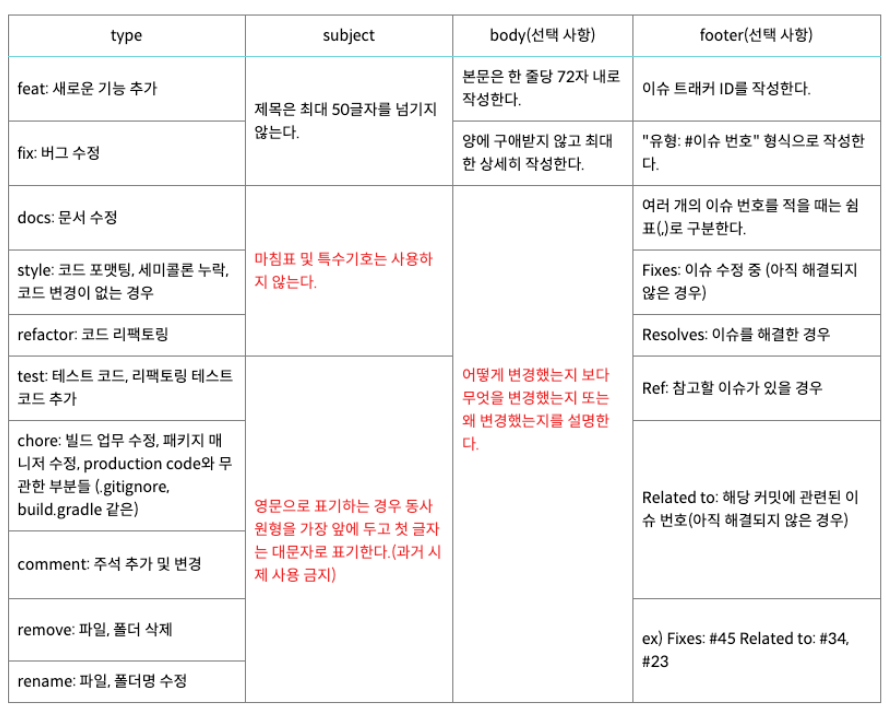 | type | subject | body(선택 사항) | footer(선택 사항) |
|---|---|---|---|
| feat: 새로운 기능 추가 | 제목은 최대 50글자를 넘기지 않는다. | 본문은 한 줄당 72자 내로 작성한다. | 이슈 트래커 ID를 작성한다. |
| fix: 버그 수정 |  | 양에 구애받지 않고 최대한 상세히 작성한다. | "유형: #이슈 번호" 형식으로 작성한다. |
| docs: 문서 수정 | 마침표 및 특수기호는 사용하지 않는다. | 어떻게 변경했는지 보다 무엇을 변경했는지 또는 왜 변경했는지를 설명한다. | 여러 개의 이슈 번호를 적을 때는 쉼표(,)로 구분한다. |
| style: 코드 포맷팅, 세미콜론 누락, 코드 변경이 없는 경우 |  |  | Fixes: 이슈 수정 중 (아직 해결되지 않은 경우) |
| refactor: 코드 리팩토링 |  |  | Resolves: 이슈를 해결한 경우 |
| test: 테스트 코드, 리팩토링 테스트 코드 추가 | 영문으로 표기하는 경우 동사 원형을 가장 앞에 두고 첫 글자는 대문자로 표기한다.(과거 시제 사용 금지) |  | Ref: 참고할 이슈가 있을 경우 |
| chore: 빌드 업무 수정, 패키지 매니저 수정, production code와 무관한 부분들 (.gitignore, build.gradle 같은) |  |  | Related to: 해당 커밋에 관련된 이슈 번호(아직 해결되지 않은 경우) |
| comment: 주석 추가 및 변경 |  |  |  |
| remove: 파일, 폴더 삭제 |  |  | ex) Fixes: #45 Related to: #34, #23 |
| rename: 파일, 폴더명 수정 |  |  |  |